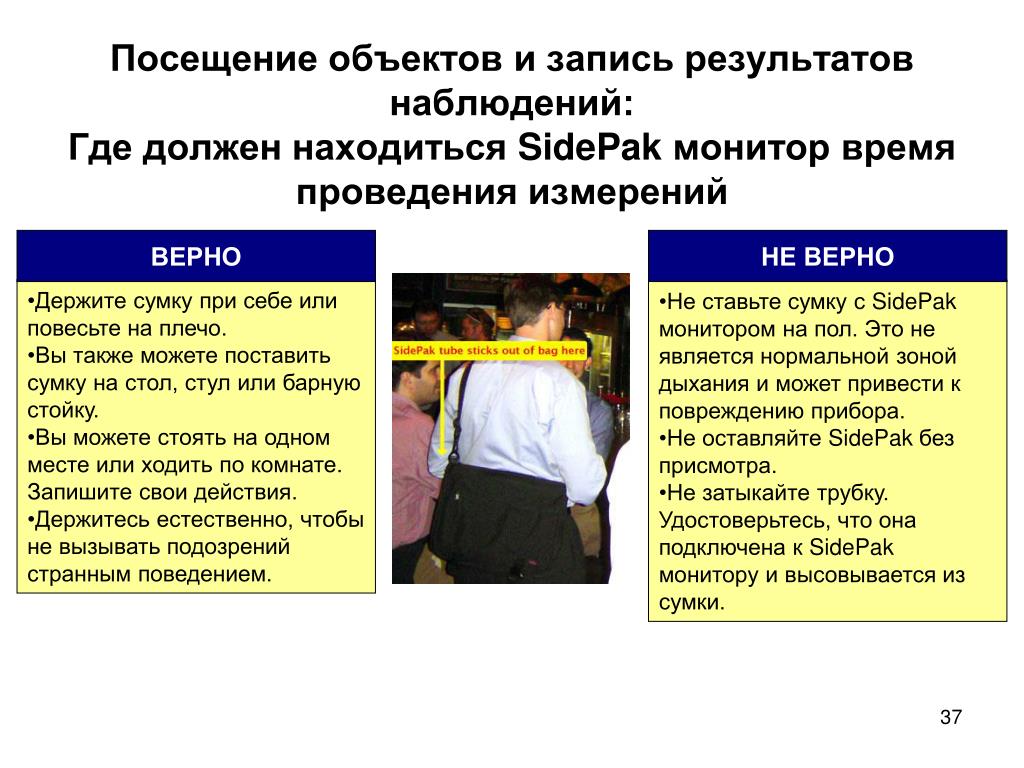 Посещение объектов и запись результатов наблюдений:
Где должен находиться SidePak монитор время проведения измерений

ВЕРНО

•Держите сумку при себе или повесьте на плечо.
•Вы также можете поставить сумку на стол, стул или барную стойку.
•Вы можете стоять на одном месте или ходить по комнате. Запишите свои действия.
•Держитесь естественно, чтобы не вызывать подозрений странным поведением.

SidePak tube sticks out of bag here

НЕ ВЕРНО

•Не ставьте сумку с SidePak монитором на пол. Это не является нормальной зоной дыхания и может привести к повреждению прибора.
•Не оставляйте SidePak без присмотра.
•Не затыкайте трубку. Удостоверьтесь, что она подключена к SidePak монитору и высовывается из сумки.

37